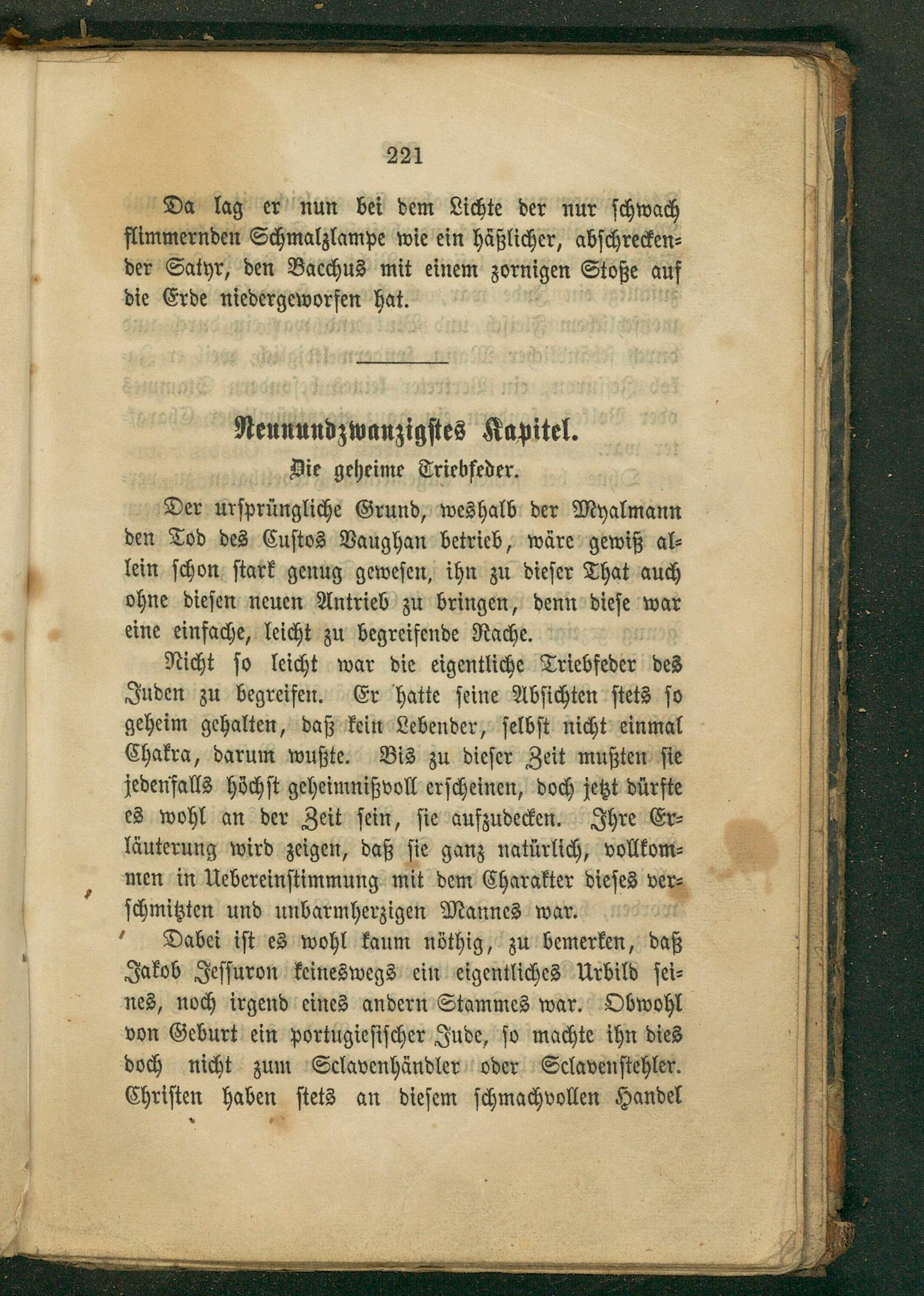 221

Da lag er nun bei dem Lichte der nur schwach flimmernden Schmalzlampe wie ein häßlicher, abschreckender Satyr, den Bacchus mit einem zornigen Stoße auf die Erde niedergeworfen hat.

Neunundzwanzigstes Kapitel.

Die geheime Triebfeder.

Der ursprüngliche Grund, weshalb der Myalmann den Tod des Custos Vaughan betrieb, wäre gewiß allein schon stark genug gewesen, ihn zu dieser That auch ohne diesen neuen Antrieb zu bringen, denn diese war eine einfache, leicht zu begreifende Rache.

Nicht so leicht war die eigentliche Triebfeder des Juden zu begreifen. Er hatte seine Absichten stets so geheim gehalten, daß kein Lebender, selbst nicht einmal Chakra, darum wußte. Bis zu dieser Zeit mußten sie jedenfalls höchst geheimnißvoll erscheinen, doch jetzt dürfte es wohl an der Zeit sein, sie aufzudecken. Ihre Erläuterung wird zeigen, daß sie ganz natürlich, vollkommen in Uebereinstimmung mit dem Charakter dieses verschmitzten und unbarmherzigen Mannes war.

Dabei ist es wohl kaum nöthig, zu bemerken, daß Jakob Jessuron keineswegs ein eigentliches Urbild seines, noch irgend eines andern Stammes war. Obwohl von Geburt ein portugiesischer Jude, so machte ihn dies doch nicht zum Sclavenhändler oder Sclavenstehler. Christen haben stets an diesem schmachvollen Handel